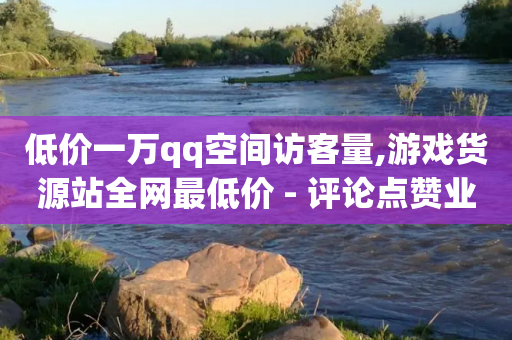 低价一万qq空间访客量,游戏货源站全网最低价 - 评论点赞业